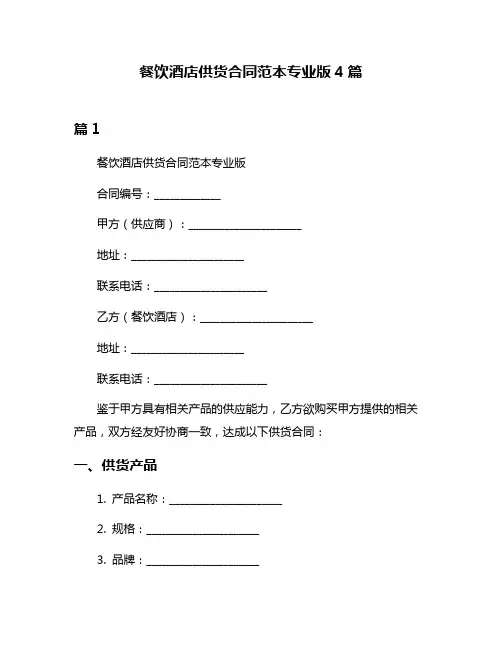 餐饮酒店供货合同范本专业版 4 篇

篇 1

餐饮酒店供货合同范本专业版

合同编号：____________

甲方（供应商）：____________________

地址：____________________

联系电话：____________________

乙方（餐饮酒店）：____________________

地址：____________________

联系电话：____________________

鉴于甲方具有相关产品的供应能力，乙方欲购买甲方提供的相关产品，双方经友好协商一致，达成以下供货合同：

一、供货产品

1. 产品名称：____________________

2. 规格：____________________

3. 品牌：____________________